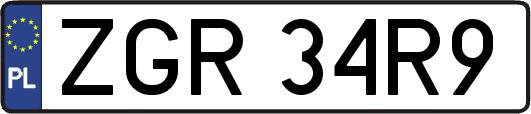 PL
ZGR 34R9